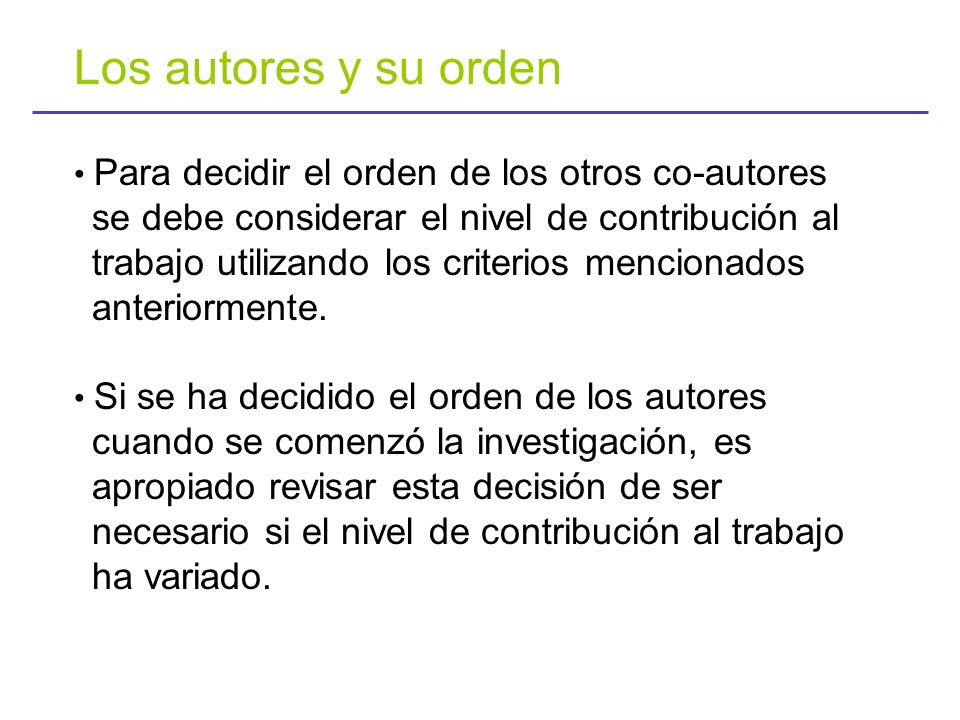 Los autores y su orden

• Para decidir el orden de los otros co-autores se debe considerar el nivel de contribución al trabajo utilizando los criterios mencionados anteriormente.

• Si se ha decidido el orden de los autores cuando se comenzó la investigación, es apropiado revisar esta decisión de ser necesario si el nivel de contribución al trabajo ha variado.